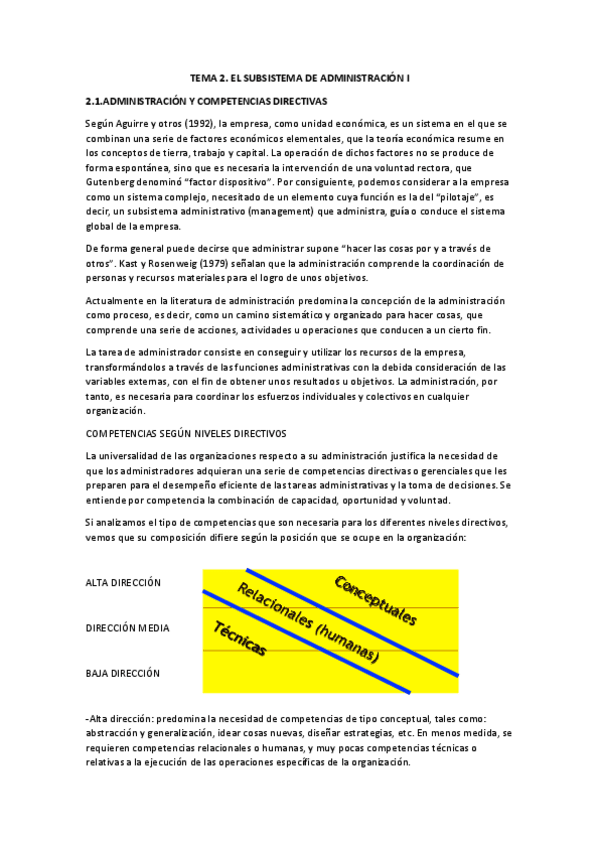 TEMA 2. EL SUBSISTEMA DE ADMINISTRACIÓN I

2.1.ADMINISTRACIÓN Y COMPETENCIAS DIRECTIVAS

Según Aguirre y otros (1992), la empresa, como unidad económica, es un sistema en el que se combinan una serie de factores económicos elementales, que la teoría económica resume en los conceptos de tierra, trabajo y capital. La operación de dichos factores no se produce de forma espontánea, sino que es necesaria la intervención de una voluntad rectora, que Gutenberg denominó "factor dispositivo". Por consiguiente, podemos considerar a la empresa como un sistema complejo, necesitado de un elemento cuya función es la del "pilotaje", es decir, un subsistema administrativo (management) que administra, guía o conduce el sistema global de la empresa.

De forma general puede decirse que administrar supone "hacer las cosas por y a través de otros". Kast y Rosenweig (1979) señalan que la administración comprende la coordinación de personas y recursos materiales para el logro de unos objetivos.

Actualmente en la literatura de administración predomina la concepción de la administración como proceso, es decir, como un camino sistemático y organizado para hacer cosas, que comprende una serie de acciones, actividades u operaciones que conducen a un cierto fin.

La tarea de administrador consiste en conseguir y utilizar los recursos de la empresa, transformándolos a través de las funciones administrativas con la debida consideración de las variables externas, con el fin de obtener unos resultados u objetivos. La administración, por tanto, es necesaria para coordinar los esfuerzos individuales y colectivos en cualquier organización.

COMPETENCIAS SEGÚN NIVELES DIRECTIVOS

La universalidad de las organizaciones respecto a su administración justifica la necesidad de que los administradores adquieran una serie de competencias directivas o gerenciales que les preparen para el desempeño eficiente de las tareas administrativas y la toma de decisiones. Se entiende por competencia la combinación de capacidad, oportunidad y voluntad.

Si analizamos el tipo de competencias que son necesaria para los diferentes niveles directivos, vemos que su composición difiere según la posición que se ocupe en la organización:

ALTA DIRECCIÓN

DIRECCIÓN MEDIA

BAJA DIRECCIÓN

Conceptuales

Relacionales (humanas)

Técnicas

-Alta dirección: predomina la necesidad de competencias de tipo conceptual, tales como: abstracción y generalización, idear cosas nuevas, diseñar estrategias, etc. En menos medida, se requieren competencias relacionales o humanas, y muy pocas competencias técnicas o relativas a la ejecución de las operaciones específicas de la organización.